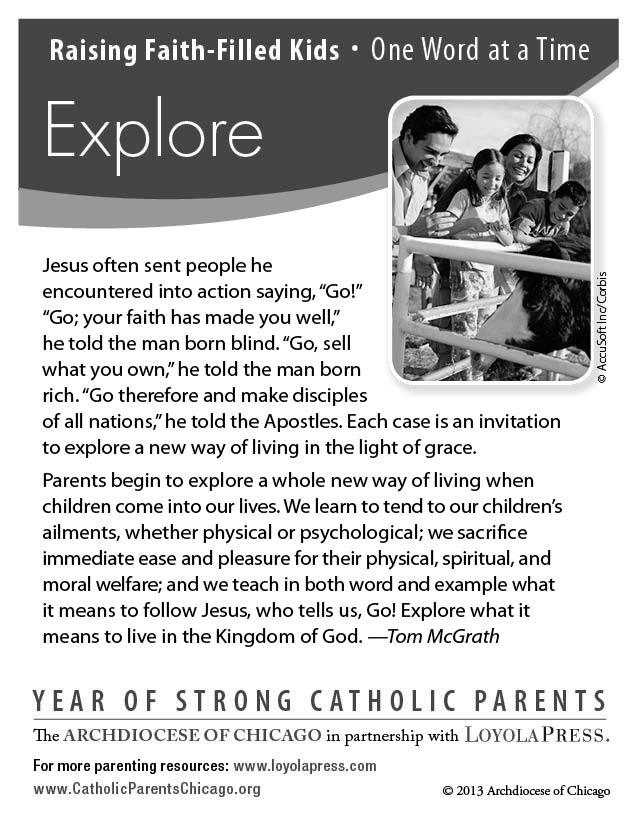 Raising Faith-Filled Kids • One Word at a Time

Explore

© AccuSoft Inc/Corbis

Jesus often sent people he encountered into action saying, "Go!" "Go; your faith has made you well," he told the man born blind. "Go, sell what you own," he told the man born rich. "Go therefore and make disciples of all nations," he told the Apostles. Each case is an invitation to explore a new way of living in the light of grace.

Parents begin to explore a whole new way of living when children come into our lives. We learn to tend to our children's ailments, whether physical or psychological; we sacrifice immediate ease and pleasure for their physical, spiritual, and moral welfare; and we teach in both word and example what it means to follow Jesus, who tells us, Go! Explore what it means to live in the Kingdom of God. —Tom McGrath

YEAR OF STRONG CATHOLIC PARENTS

The ARCHDIOCESE OF CHICAGO in partnership with LOYOLA PRESS.

For more parenting resources: www.loyolapress.com
www.CatholicParentsChicago.org

© 2013 Archdiocese of Chicago